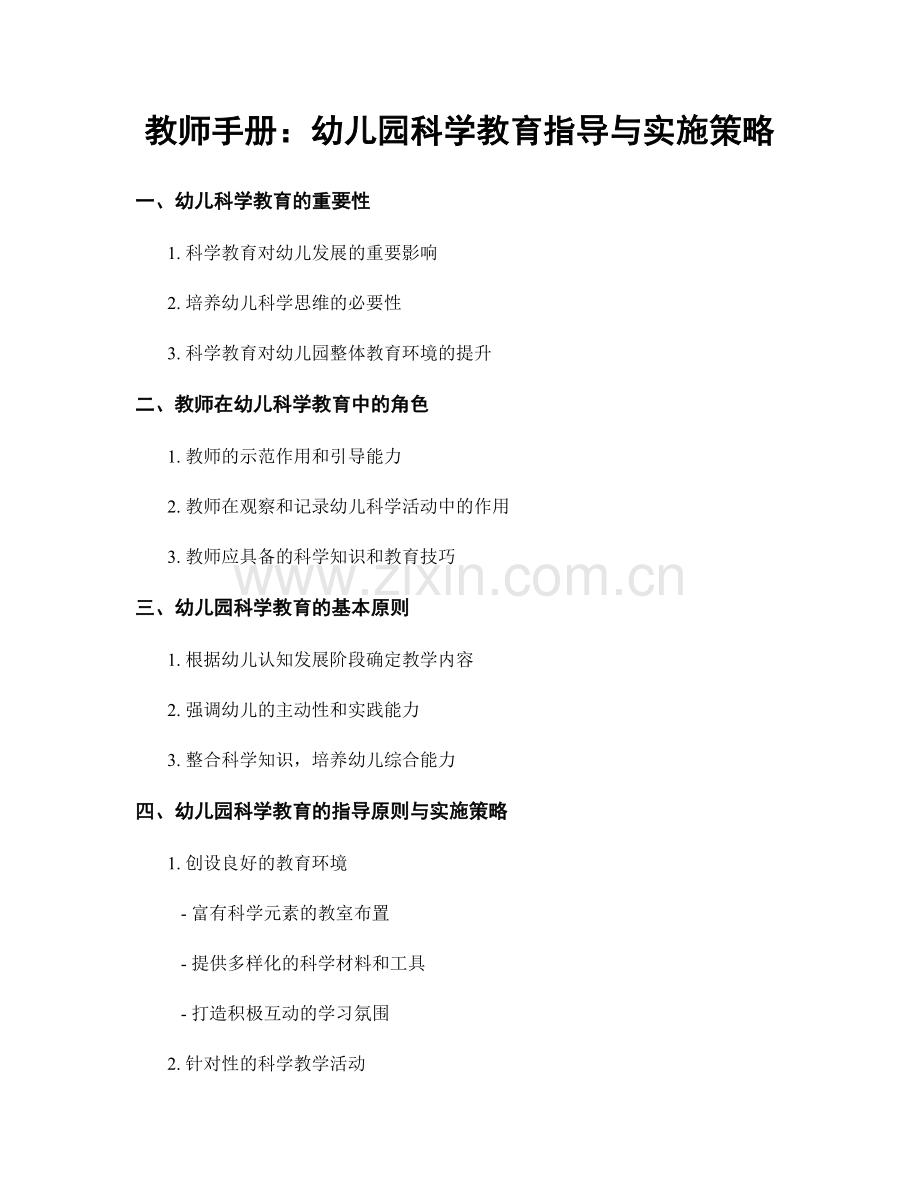 教师手册：幼儿园科学教育指导与实施策略

一、幼儿科学教育的重要性

1. 科学教育对幼儿发展的重要影响

2. 培养幼儿科学思维的必要性

3. 科学教育对幼儿园整体教育环境的提升

二、教师在幼儿科学教育中的角色

1. 教师的示范作用和引导能力

2. 教师在观察和记录幼儿科学活动中的作用

3. 教师应具备的科学知识和教育技巧

www.zixin.com.cn

三、幼儿园科学教育的基本原则

1. 根据幼儿认知发展阶段确定教学内容

2. 强调幼儿的主动性和实践能力

3. 整合科学知识，培养幼儿综合能力

四、幼儿园科学教育的指导原则与实施策略

1. 创设良好的教育环境

- 富有科学元素的教室布置

- 提供多样化的科学材料和工具

- 打造积极互动的学习氛围

2. 针对性的科学教学活动